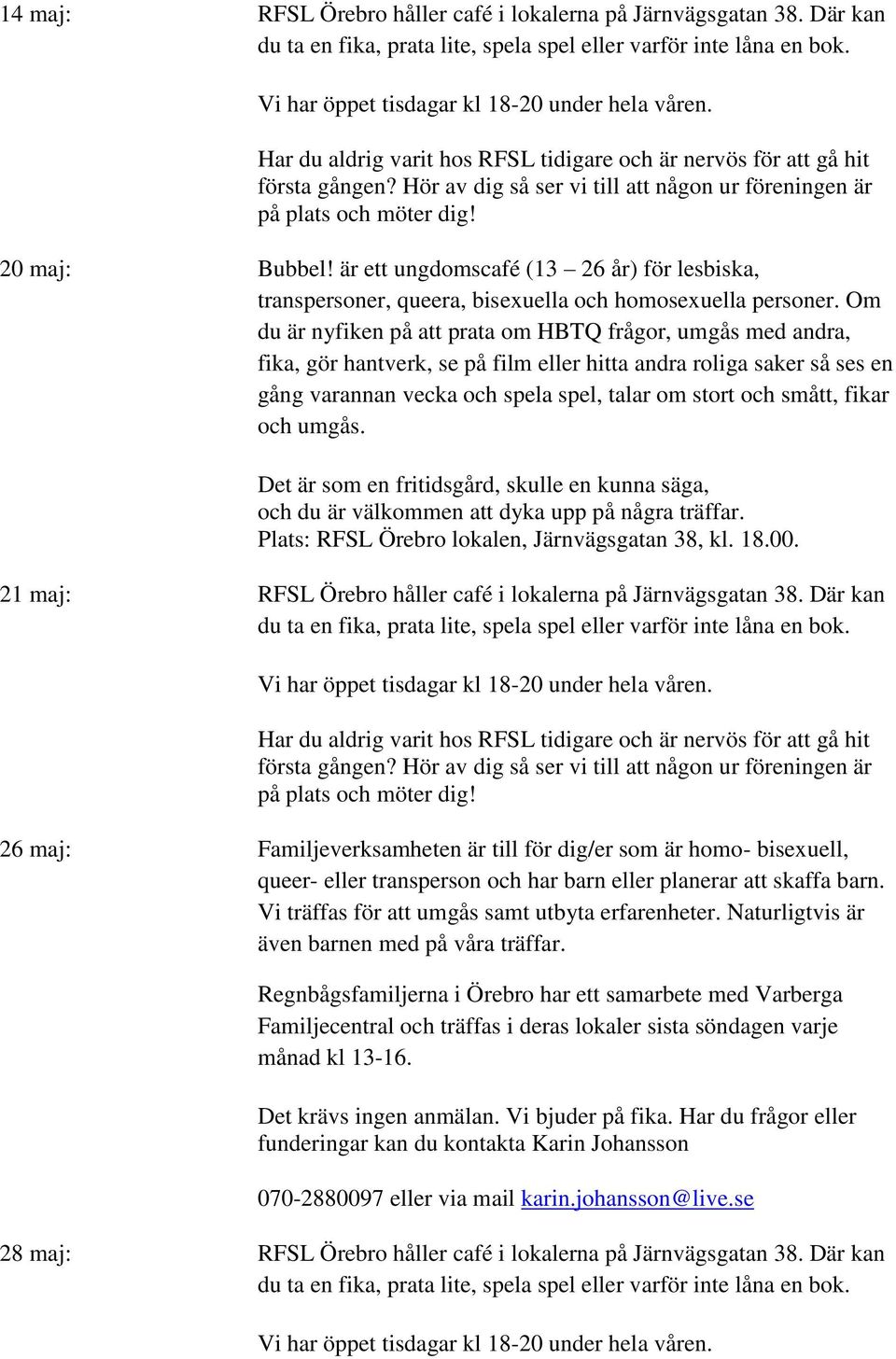 14 maj: RFSL Örebro håller café i lokalerna på Järnvägsgatan 38. Där kan du ta en fika, prata lite, spela spel eller varför inte låna en bok.

Vi har öppet tisdagar kl 18-20 under hela våren.

Har du aldrig varit hos RFSL tidigare och är nervös för att gå hit första gången? Hör av dig så ser vi till att någon ur föreningen är på plats och möter dig!

20 maj: Bubbel! är ett ungdomscafé (13 – 26 år) för lesbiska, transpersoner, queera, bisexuella och homosexuella personer. Om du är nyfiken på att prata om HBTQ frågor, umgås med andra, fika, gör hantverk, se på film eller hitta andra roliga saker så ses en gång varannan vecka och spela spel, talar om stort och smått, fikar och umgås.

Det är som en fritidsgård, skulle en kunna säga, och du är välkommen att dyka upp på några träffar. Plats: RFSL Örebro lokalen, Järnvägsgatan 38, kl. 18.00.

21 maj: RFSL Örebro håller café i lokalerna på Järnvägsgatan 38. Där kan du ta en fika, prata lite, spela spel eller varför inte låna en bok.

Vi har öppet tisdagar kl 18-20 under hela våren.

Har du aldrig varit hos RFSL tidigare och är nervös för att gå hit första gången? Hör av dig så ser vi till att någon ur föreningen är på plats och möter dig!

26 maj: Familjeverksamheten är till för dig/er som är homo- bisexuell, queer- eller transperson och har barn eller planerar att skaffa barn. Vi träffas för att umgås samt utbyta erfarenheter. Naturligtvis är även barnen med på våra träffar.

Regnbågsfamiljerna i Örebro har ett samarbete med Varberga Familjecentral och träffas i deras lokaler sista söndagen varje månad kl 13-16.

Det krävs ingen anmälan. Vi bjuder på fika. Har du frågor eller funderingar kan du kontakta Karin Johansson

070-2880097 eller via mail karin.johansson@live.se

28 maj: RFSL Örebro håller café i lokalerna på Järnvägsgatan 38. Där kan du ta en fika, prata lite, spela spel eller varför inte låna en bok.

Vi har öppet tisdagar kl 18-20 under hela våren.